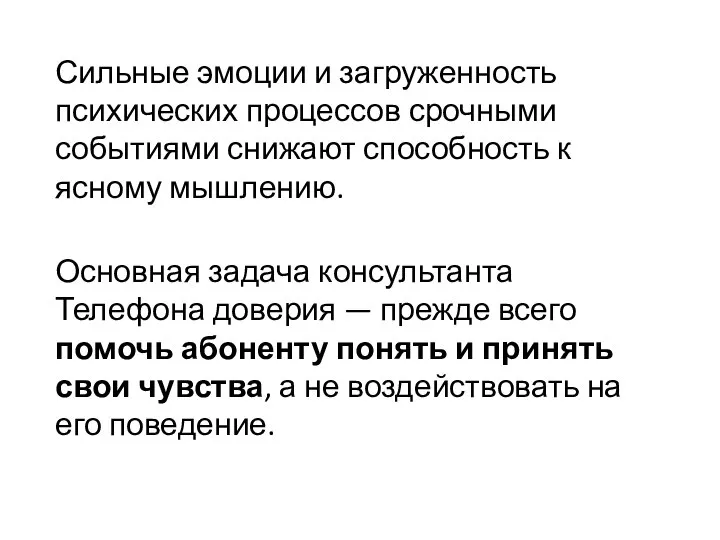 Сильные эмоции и загруженность психических процессов срочными событиями снижают способность к ясному мышлению.

Основная задача консультанта Телефона доверия — прежде всего помочь абоненту понять и принять свои чувства, а не воздействовать на его поведение.